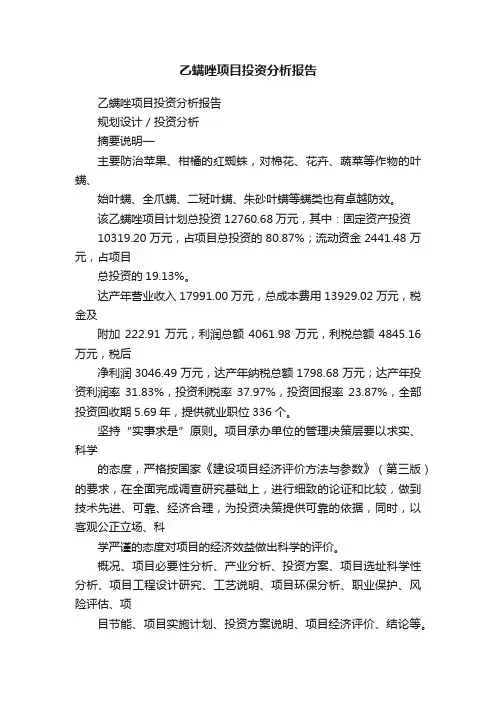 乙螨唑项目投资分析报告

乙螨唑项目投资分析报告

规划设计 / 投资分析

摘要说明—

主要防治苹果、柑橘的红蜘蛛，对棉花、花卉、蔬菜等作物的叶螨、

始叶螨、全爪螨、二斑叶螨、朱砂叶螨等螨类也有卓越防效。

该乙螨唑项目计划总投资 12760.68 万元，其中：固定资产投资 10319.20 万元，占项目总投资的 80.87%；流动资金 2441.48 万元，占项目

总投资的 19.13%。

达产年营业收入 17991.00 万元，总成本费用 13929.02 万元，税金及

附加 222.91 万元，利润总额 4061.98 万元，利税总额 4845.16 万元，税后

净利润 3046.49 万元，达产年纳税总额 1798.68 万元；达产年投资利润率 31.83%，投资利税率 37.97%，投资回报率 23.87%，全部投资回收期 5.69 年，提供就业职位 336 个。

坚持“实事求是”原则。项目承办单位的管理决策层要以求实、科学

的态度，严格按国家《建设项目经济评价方法与参数》（第三版）的要求，在全面完成调查研究基础上，进行细致的论证和比较，做到技术先进、可靠、经济合理，为投资决策提供可靠的依据，同时，以客观公正立场、科

学严谨的态度对项目的经济效益做出科学的评价。

概况、项目必要性分析、产业分析、投资方案、项目选址科学性分析、项目工程设计研究、工艺说明、项目环保分析、职业保护、风险评估、项

目节能、项目实施计划、投资方案说明、项目经济评价、结论等。